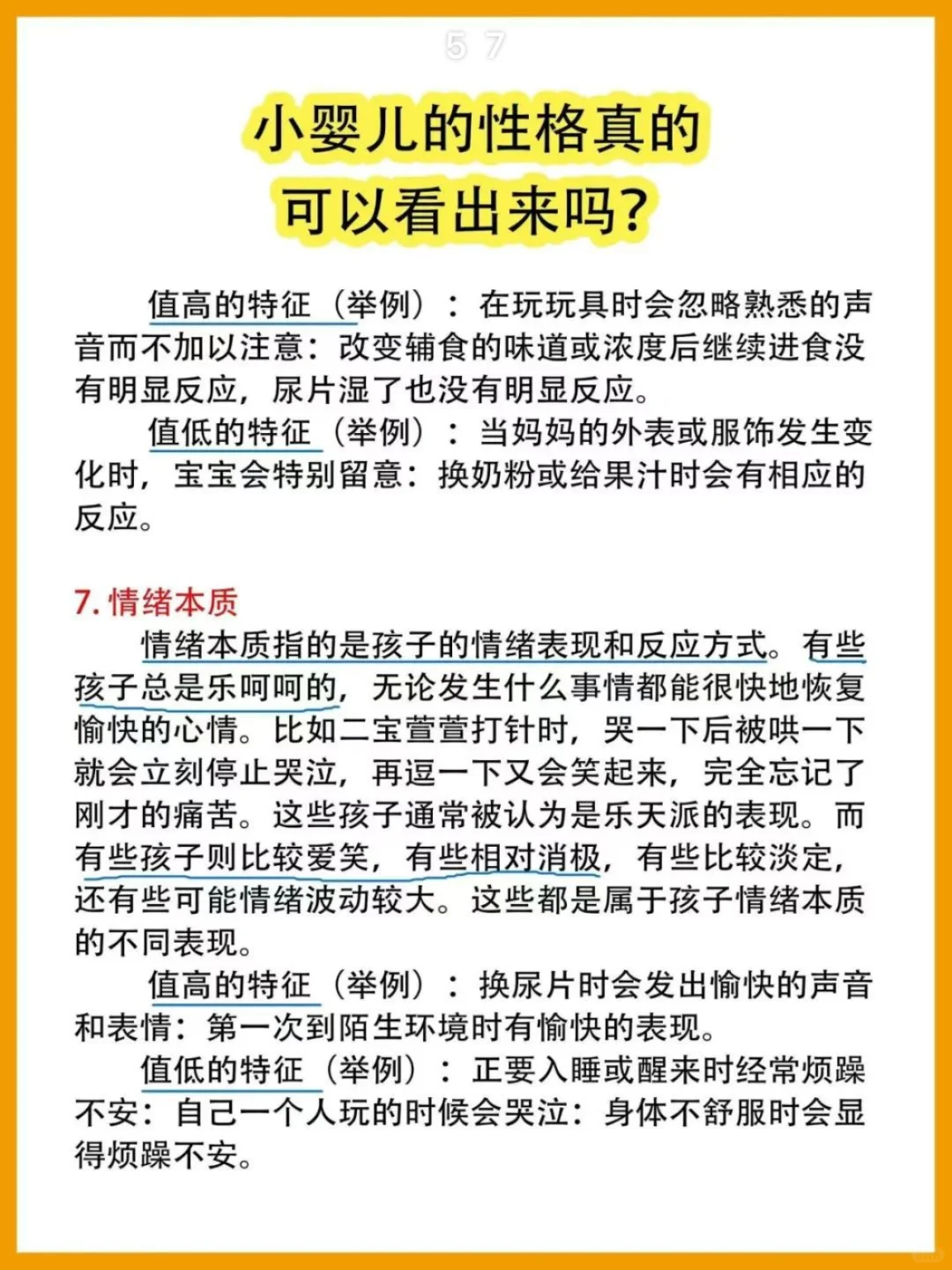 5 7

小婴儿的性格真的可以看出来吗?

值高的特征（举例）：在玩玩具时会忽略熟悉的声音而不加以注意：改变辅食的味道或浓度后继续进食没有明显反应，尿片湿了也没有明显反应。

值低的特征（举例）：当妈妈的外表或服饰发生变化时，宝宝会特别留意：换奶粉或给果汁时会有相应的反应。

7. 情绪本质

情绪本质指的是孩子的情绪表现和反应方式。有些孩子总是乐呵呵的，无论发生什么事情都能很快地恢复愉快的心情。比如二宝萱萱打针时，哭一下后被哄一下就会立刻停止哭泣，再逗一下又会笑起来，完全忘记了刚才的痛苦。这些孩子通常被认为是乐天派的表现。而有些孩子则比较爱笑，有些相对消极，有些比较淡定，还有些可能情绪波动较大。这些都是属于孩子情绪本质的不同表现。

值高的特征（举例）：换尿片时会发出愉快的声音和表情：第一次到陌生环境时有愉快的表现。

值低的特征（举例）：正要入睡或醒来时经常烦躁不安：自己一个人玩的时候会哭泣：身体不舒服时会显得烦躁不安。